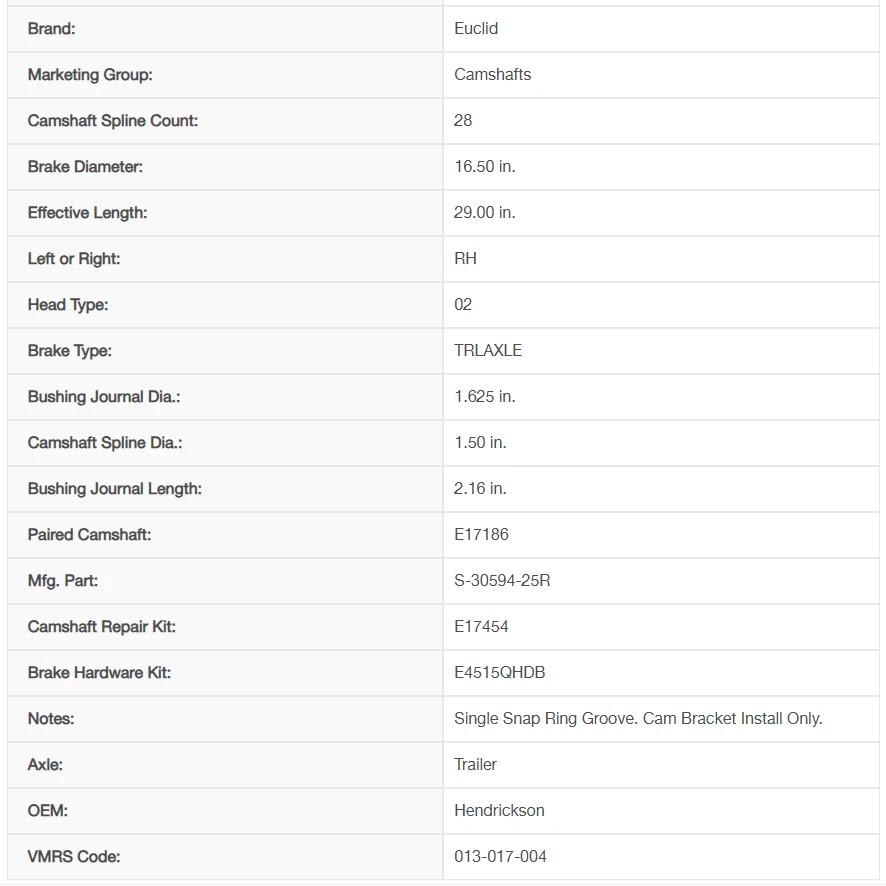 | | |
|---|---|
| Brand: | Euclid |
| Marketing Group: | Camshafts |
| Camshaft Spline Count: | 28 |
| Brake Diameter: | 16.50 in. |
| Effective Length: | 29.00 in. |
| Left or Right: | RH |
| Head Type: | 02 |
| Brake Type: | TRLAXLE |
| Bushing Journal Dia.: | 1.625 in. |
| Camshaft Spline Dia.: | 1.50 in. |
| Bushing Journal Length: | 2.16 in. |
| Paired Camshaft: | E17186 |
| Mfg. Part: | S-30594-25R |
| Camshaft Repair Kit: | E17454 |
| Brake Hardware Kit: | E4515QHDB |
| Notes: | Single Snap Ring Groove. Cam Bracket Install Only. |
| Axle: | Trailer |
| OEM: | Hendrickson |
| VMRS Code: | 013-017-004 |